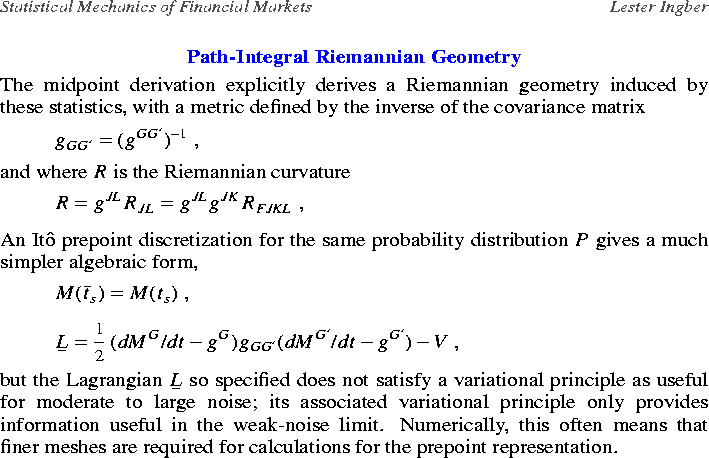 Statistical Mechanics of Financial Markets

Lester Ingber

Path-Integral Riemannian Geometry

The midpoint derivation explicitly derives a Riemannian geometry induced by these statistics, with a metric defined by the inverse of the covariance matrix

$g_{GG'} = (g^{GG'})^{-1}$ ,

and where $R$ is the Riemannian curvature

$R = g^{JL} R_{JL} = g^{JL} g^{JK} R_{FJKL}$ ,

An Itô prepoint discretization for the same probability distribution $P$ gives a much simpler algebraic form,

$M(\bar{t}_s) = M(t_s)$ ,

$\underline{L} = \frac{1}{2} (dM^G/dt - g^G) g_{GG'} (dM^{G'}/dt - g^{G'}) - V$ ,

but the Lagrangian $\underline{L}$ so specified does not satisfy a variational principle as useful for moderate to large noise; its associated variational principle only provides information useful in the weak-noise limit. Numerically, this often means that finer meshes are required for calculations for the prepoint representation.